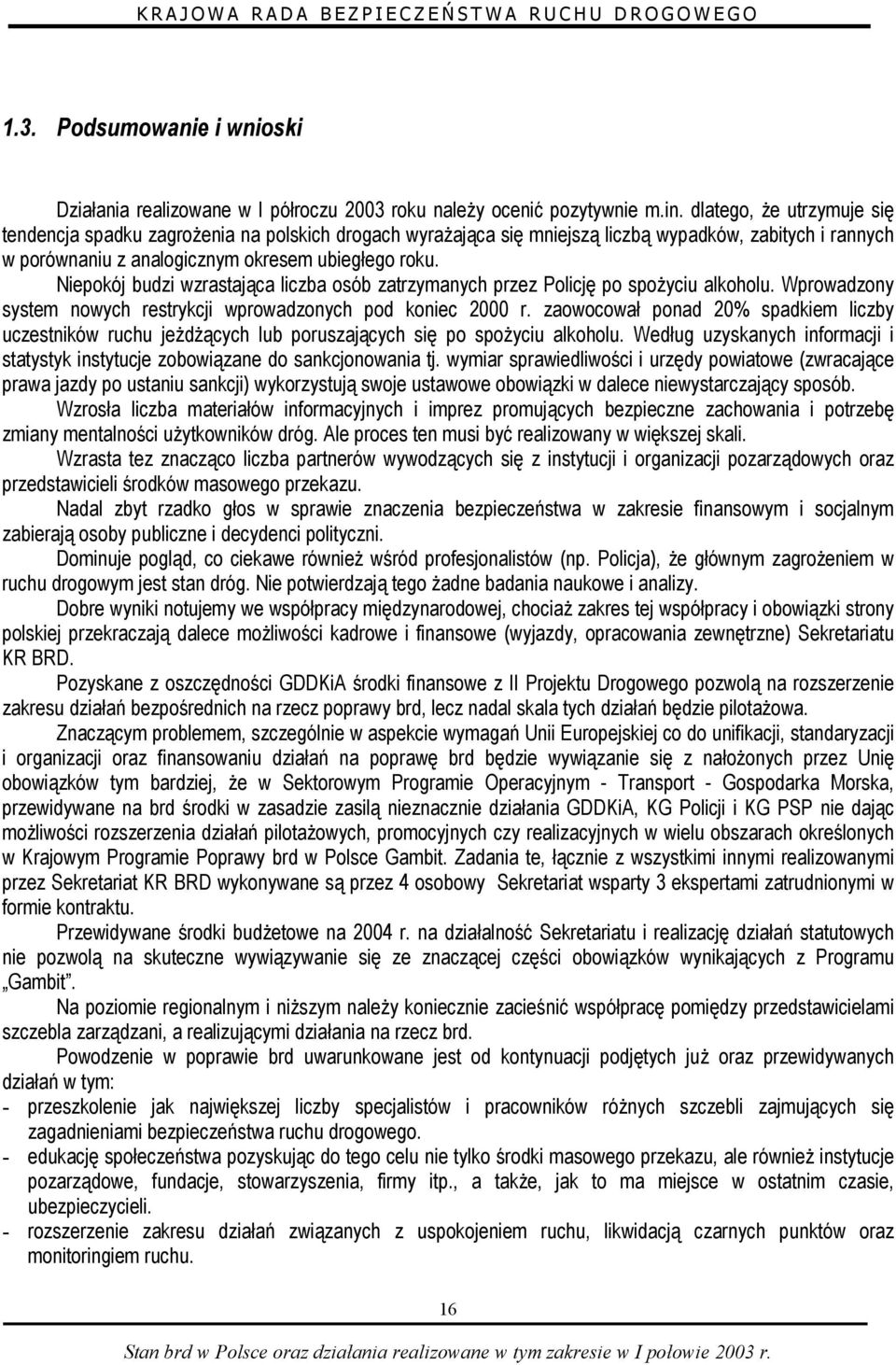 KRAJOWA RADA BEZPIECZEŃSTWA RUCHU DROGOWEGO

1.3. Podsumowanie i wnioski

Działania realizowane w I półroczu 2003 roku należy ocenić pozytywnie m.in. dlatego, że utrzymuje się tendencja spadku zagrożenia na polskich drogach wyrażająca się mniejszą liczbą wypadków, zabitych i rannych w porównaniu z analogicznym okresem ubiegłego roku.

Niepokój budzi wzrastająca liczba osób zatrzymanych przez Policję po spożyciu alkoholu. Wprowadzony system nowych restrykcji wprowadzonych pod koniec 2000 r. zaowocował ponad 20% spadkiem liczby uczestników ruchu jeżdżących lub poruszających się po spożyciu alkoholu. Według uzyskanych informacji i statystyk instytucje zobowiązane do sankcjonowania tj. wymiar sprawiedliwości i urzędy powiatowe (zwracające prawa jazdy po ustaniu sankcji) wykorzystują swoje ustawowe obowiązki w dalece niewystarczający sposób.

Wzrosła liczba materiałów informacyjnych i imprez promujących bezpieczne zachowania i potrzebę zmiany mentalności użytkowników dróg. Ale proces ten musi być realizowany w większej skali.

Wzrasta tez znacząco liczba partnerów wywodzących się z instytucji i organizacji pozarządowych oraz przedstawicieli środków masowego przekazu.

Nadal zbyt rzadko głos w sprawie znaczenia bezpieczeństwa w zakresie finansowym i socjalnym zabierają osoby publiczne i decydenci polityczni.

Dominuje pogląd, co ciekawe również wśród profesjonalistów (np. Policja), że głównym zagrożeniem w ruchu drogowym jest stan dróg. Nie potwierdzają tego żadne badania naukowe i analizy.

Dobre wyniki notujemy we współpracy międzynarodowej, chociaż zakres tej współpracy i obowiązki strony polskiej przekraczają dalece możliwości kadrowe i finansowe (wyjazdy, opracowania zewnętrzne) Sekretariatu KR BRD.

Pozyskane z oszczędności GDDKiA środki finansowe z II Projektu Drogowego pozwolą na rozszerzenie zakresu działań bezpośrednich na rzecz poprawy brd, lecz nadal skala tych działań będzie pilotażowa.

Znaczącym problemem, szczególnie w aspekcie wymagań Unii Europejskiej co do unifikacji, standaryzacji i organizacji oraz finansowaniu działań na poprawę brd będzie wywiązanie się z nałożonych przez Unię obowiązków tym bardziej, że w Sektorowym Programie Operacyjnym - Transport - Gospodarka Morska, przewidywane na brd środki w zasadzie zasilą nieznacznie działania GDDKiA, KG Policji i KG PSP nie dając możliwości rozszerzenia działań pilotażowych, promocyjnych czy realizacyjnych w wielu obszarach określonych w Krajowym Programie Poprawy brd w Polsce Gambit. Zadania te, łącznie z wszystkimi innymi realizowanymi przez Sekretariat KR BRD wykonywane są przez 4 osobowy Sekretariat wsparty 3 ekspertami zatrudnionymi w formie kontraktu.

Przewidywane środki budżetowe na 2004 r. na działalność Sekretariatu i realizację działań statutowych nie pozwolą na skuteczne wywiązywanie się ze znaczącej części obowiązków wynikających z Programu „Gambit".

Na poziomie regionalnym i niższym należy koniecznie zacieśnić współpracę pomiędzy przedstawicielami szczebla zarządzani, a realizującymi działania na rzecz brd.

Powodzenie w poprawie brd uwarunkowane jest od kontynuacji podjętych już oraz przewidywanych działań w tym:
- przeszkolenie jak największej liczby specjalistów i pracowników różnych szczebli zajmujących się zagadnieniami bezpieczeństwa ruchu drogowego.
- edukację społeczeństwa pozyskując do tego celu nie tylko środki masowego przekazu, ale również instytucje pozarządowe, fundacje, stowarzyszenia, firmy itp., a także, jak to ma miejsce w ostatnim czasie, ubezpieczycieli.
- rozszerzenie zakresu działań związanych z uspokojeniem ruchu, likwidacją czarnych punktów oraz monitoringiem ruchu.

16

Stan brd w Polsce oraz działania realizowane w tym zakresie w I połowie 2003 r.